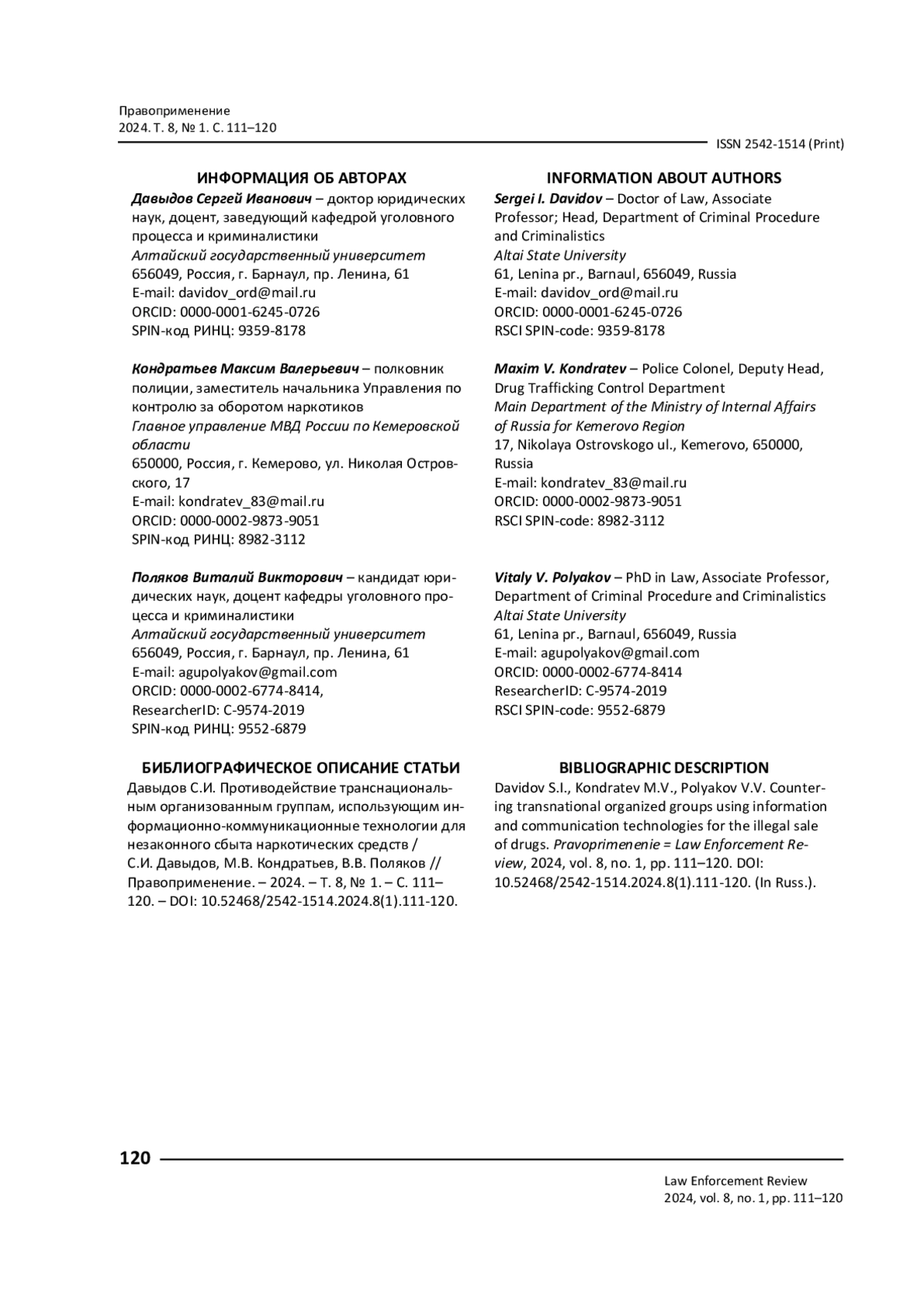 Правоприменение
2024. Т. 8, № 1. С. 111–120

ISSN 2542-1514 (Print)

ИНФОРМАЦИЯ ОБ АВТОРАХ

Давыдов Сергей Иванович – доктор юридических наук, доцент, заведующий кафедрой уголовного процесса и криминалистики
Алтайский государственный университет
656049, Россия, г. Барнаул, пр. Ленина, 61
E-mail: davidov_ord@mail.ru
ORCID: 0000-0001-6245-0726
SPIN-код РИНЦ: 9359-8178

Кондратьев Максим Валерьевич – полковник полиции, заместитель начальника Управления по контролю за оборотом наркотиков
Главное управление МВД России по Кемеровской области
650000, Россия, г. Кемерово, ул. Николая Островского, 17
E-mail: kondratev_83@mail.ru
ORCID: 0000-0002-9873-9051
SPIN-код РИНЦ: 8982-3112

Поляков Виталий Викторович – кандидат юридических наук, доцент кафедры уголовного процесса и криминалистики
Алтайский государственный университет
656049, Россия, г. Барнаул, пр. Ленина, 61
E-mail: agupolyakov@gmail.com
ORCID: 0000-0002-6774-8414,
ResearcherID: C-9574-2019
SPIN-код РИНЦ: 9552-6879

БИБЛИОГРАФИЧЕСКОЕ ОПИСАНИЕ СТАТЬИ

Давыдов С.И. Противодействие транснациональным организованным группам, использующим информационно-коммуникационные технологии для незаконного сбыта наркотических средств / С.И. Давыдов, М.В. Кондратьев, В.В. Поляков // Правоприменение. – 2024. – Т. 8, № 1. – С. 111–120. – DOI: 10.52468/2542-1514.2024.8(1).111-120.

INFORMATION ABOUT AUTHORS

Sergei I. Davidov – Doctor of Law, Associate Professor; Head, Department of Criminal Procedure and Criminalistics
Altai State University
61, Lenina pr., Barnaul, 656049, Russia
E-mail: davidov_ord@mail.ru
ORCID: 0000-0001-6245-0726
RSCI SPIN-code: 9359-8178

Maxim V. Kondratev – Police Colonel, Deputy Head, Drug Trafficking Control Department
Main Department of the Ministry of Internal Affairs of Russia for Kemerovo Region
17, Nikolaya Ostrovskogo ul., Kemerovo, 650000, Russia
E-mail: kondratev_83@mail.ru
ORCID: 0000-0002-9873-9051
RSCI SPIN-code: 8982-3112

Vitaly V. Polyakov – PhD in Law, Associate Professor, Department of Criminal Procedure and Criminalistics
Altai State University
61, Lenina pr., Barnaul, 656049, Russia
E-mail: agupolyakov@gmail.com
ORCID: 0000-0002-6774-8414
ResearcherID: C-9574-2019
RSCI SPIN-code: 9552-6879

BIBLIOGRAPHIC DESCRIPTION

Davidov S.I., Kondratev M.V., Polyakov V.V. Countering transnational organized groups using information and communication technologies for the illegal sale of drugs. Pravoprimenenie = Law Enforcement Review, 2024, vol. 8, no. 1, pp. 111–120. DOI: 10.52468/2542-1514.2024.8(1).111-120. (In Russ.).

120

Law Enforcement Review
2024, vol. 8, no. 1, pp. 111–120